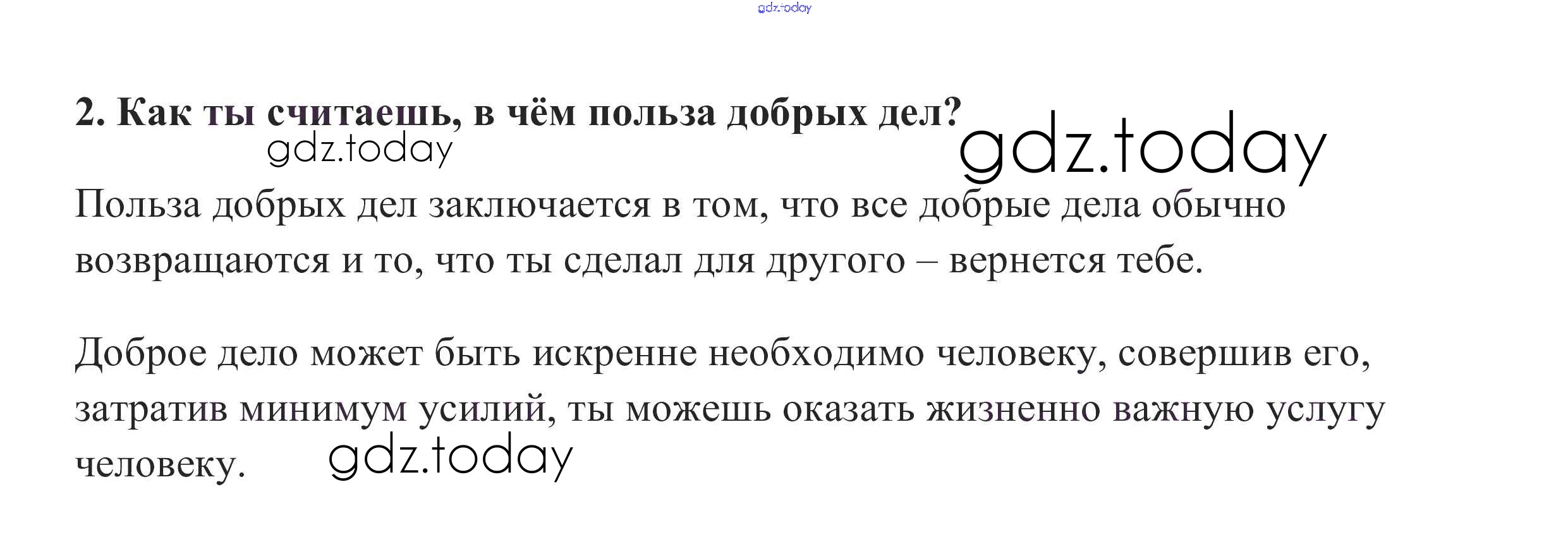 2. Как ты считаешь, в чём польза добрых дел?

Польза добрых дел заключается в том, что все добрые дела обычно возвращаются и то, что ты сделал для другого – вернется тебе.

Доброе дело может быть искренне необходимо человеку, совершив его, затратив минимум усилий, ты можешь оказать жизненно важную услугу человеку.

gdz.today